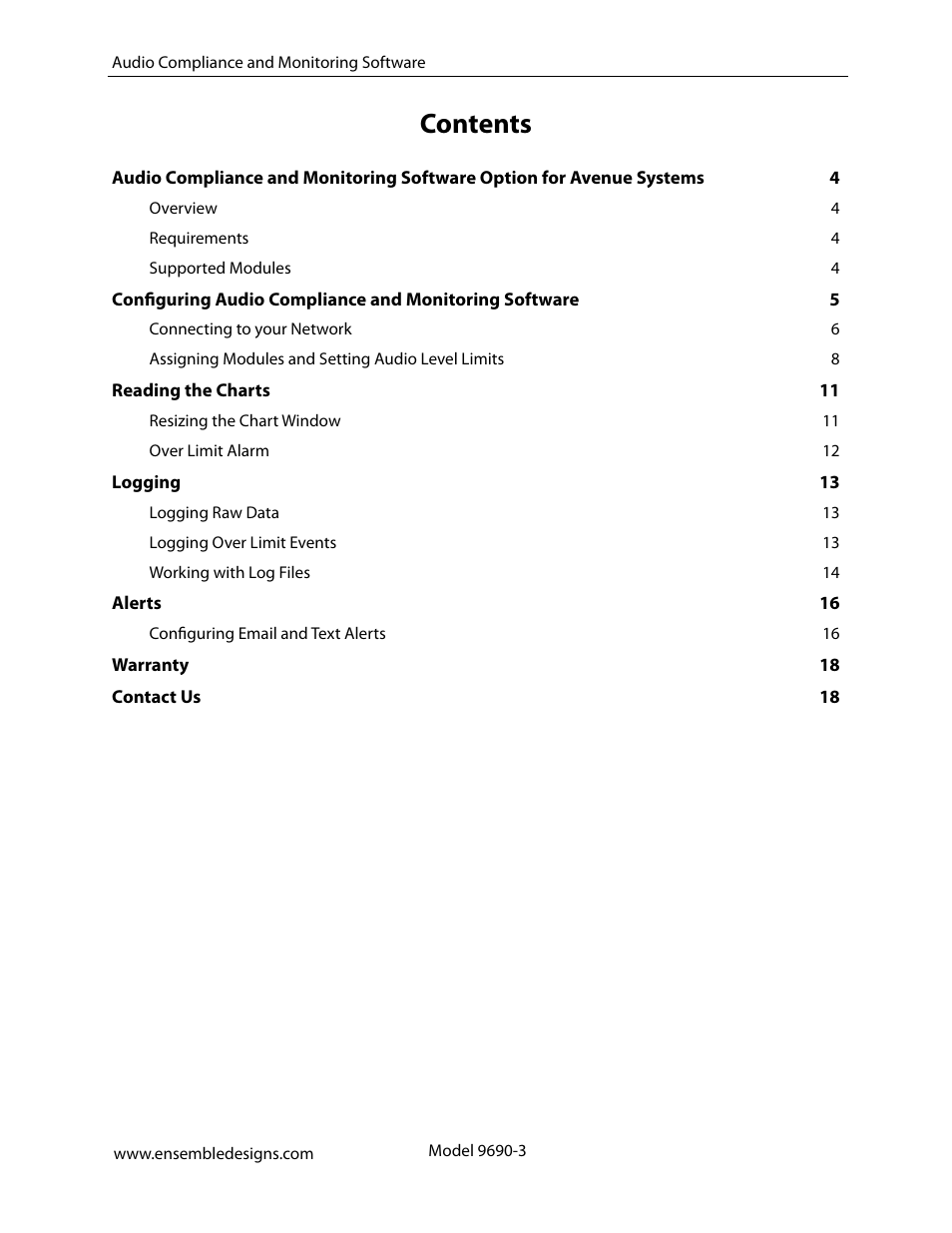 Audio Compliance and Monitoring Software

Contents

Audio Compliance and Monitoring Software Option for Avenue Systems 4
Overview 4
Requirements 4
Supported Modules 4
Configuring Audio Compliance and Monitoring Software 5
Connecting to your Network 6
Assigning Modules and Setting Audio Level Limits 8
Reading the Charts 11
Resizing the Chart Window 11
Over Limit Alarm 12
Logging 13
Logging Raw Data 13
Logging Over Limit Events 13
Working with Log Files 14
Alerts 16
Configuring Email and Text Alerts 16
Warranty 18
Contact Us 18

www.ensembledesigns.com

Model 9690-3